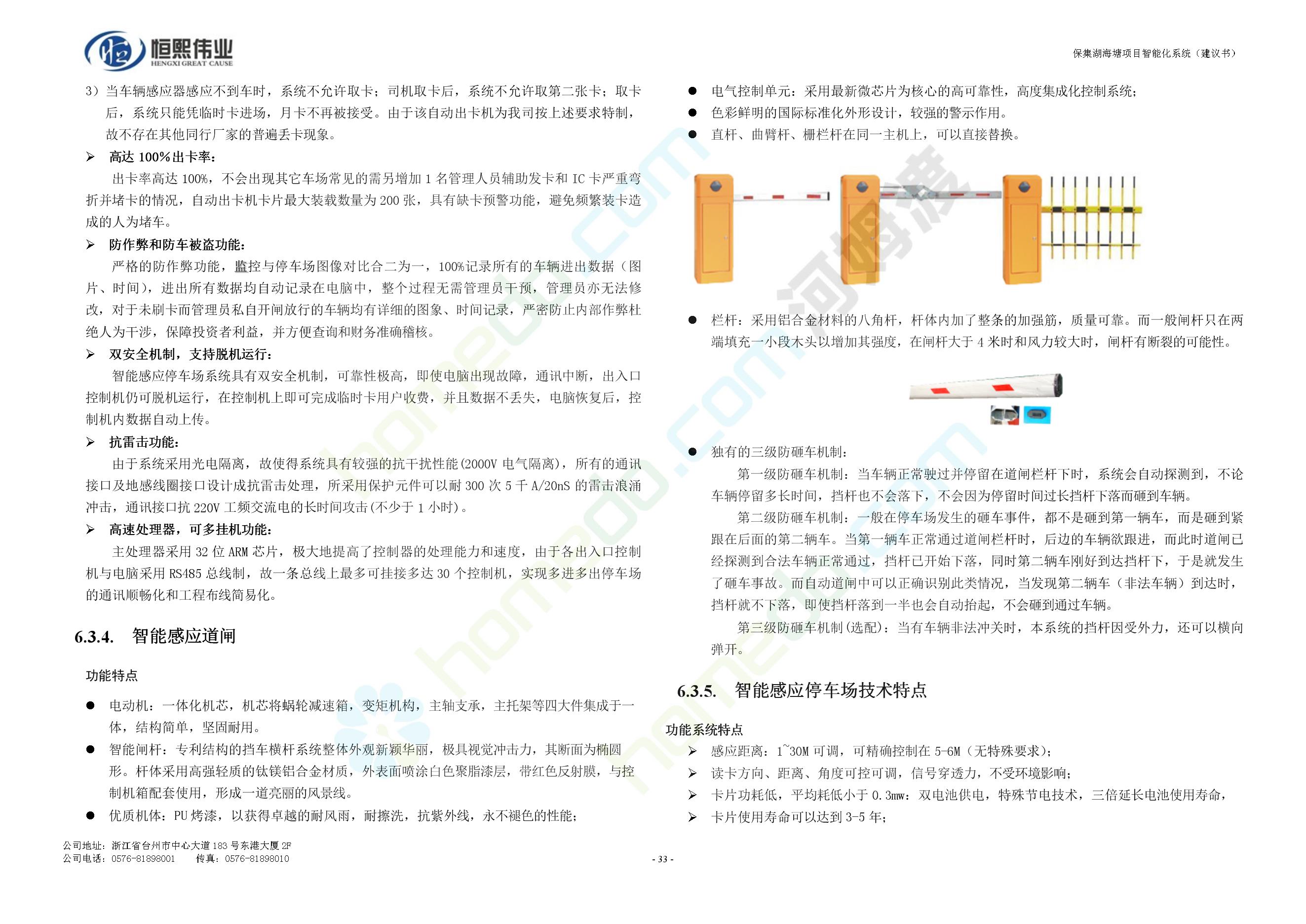 恒熙伟业
HENGXI GREAT CAUSE

保集湖海塘项目智能化系统（建议书）

3）当车辆感应器感应不到车时，系统不允许取卡；司机取卡后，系统不允许取第二张卡；取卡后，系统只能凭临时卡进场，月卡不再被接受。由于该自动出卡机为我司按上述要求特制，故不存在其他同行厂家的普遍丢卡现象。

➢ 高达 100%出卡率：

出卡率高达 100%，不会出现其它车场常见的需另增加 1 名管理人员辅助发卡和 IC 卡严重弯折并堵卡的情况，自动出卡机卡片最大装载数量为 200 张，具有缺卡预警功能，避免频繁装卡造成的人为堵车。

➢ 防作弊和防车被盗功能：

严格的防作弊功能，监控与停车场图像对比合二为一，100%记录所有的车辆进出数据（图片、时间），进出所有数据均自动记录在电脑中，整个过程无需管理员干预，管理员亦无法修改，对于未刷卡而管理员私自开闸放行的车辆均有详细的图象、时间记录，严密防止内部作弊杜绝人为干涉，保障投资者利益，并方便查询和财务准确稽核。

➢ 双安全机制，支持脱机运行：

智能感应停车场系统具有双安全机制，可靠性极高，即使电脑出现故障，通讯中断，出入口控制机仍可脱机运行，在控制机上即可完成临时卡用户收费，并且数据不丢失，电脑恢复后，控制机内数据自动上传。

➢ 抗雷击功能：

由于系统采用光电隔离，故使得系统具有较强的抗干扰性能(2000V 电气隔离)，所有的通讯接口及地感线圈接口设计成抗雷击处理，所采用保护元件可以耐 300 次 5 千 A/20nS 的雷击浪涌冲击，通讯接口抗 220V 工频交流电的长时间攻击(不少于 1 小时)。

➢ 高速处理器，可多挂机功能：

主处理器采用 32 位 ARM 芯片，极大地提高了控制器的处理能力和速度，由于各出入口控制机与电脑采用 RS485 总线制，故一条总线上最多可挂接多达 30 个控制机，实现多进多出停车场的通讯顺畅化和工程布线简易化。

6.3.4. 智能感应道闸

功能特点

● 电动机：一体化机芯，机芯将蜗轮减速箱，变矩机构，主轴支承，主托架等四大件集成于一体，结构简单，坚固耐用。
● 智能闸杆：专利结构的挡车横杆系统整体外观新颖华丽，极具视觉冲击力，其断面为椭圆形。杆体采用高强轻质的钛镁铝合金材质，外表面喷涂白色聚脂漆层，带红色反射膜，与控制机箱配套使用，形成一道亮丽的风景线。
● 优质机体：PU 烤漆，以获得卓越的耐风雨，耐擦洗，抗紫外线，永不褪色的性能；
● 电气控制单元：采用最新微芯片为核心的高可靠性，高度集成化控制系统；
● 色彩鲜明的国际标准化外形设计，较强的警示作用。
● 直杆、曲臂杆、栅栏杆在同一主机上，可以直接替换。

● 栏杆：采用铝合金材料的八角杆，杆体内加了整条的加强筋，质量可靠。而一般闸杆只在两端填充一小段木头以增加其强度，在闸杆大于 4 米时和风力较大时，闸杆有断裂的可能性。

● 独有的三级防砸车机制：

第一级防砸车机制：当车辆正常驶过并停留在道闸栏杆下时，系统会自动探测到，不论车辆停留多长时间，挡杆也不会落下，不会因为停留时间过长挡杆下落而砸到车辆。

第二级防砸车机制：一般在停车场发生的砸车事件，都不是砸到第一辆车，而是砸到紧跟在后面的第二辆车。当第一辆车正常通过道闸栏杆时，后边的车辆欲跟进，而此时道闸已经探测到合法车辆正常通过，挡杆已开始下落，同时第二辆车刚好到达挡杆下，于是就发生了砸车事故。而自动道闸中可以正确识别此类情况，当发现第二辆车（非法车辆）到达时，挡杆就不下落，即使挡杆落到一半也会自动抬起，不会砸到通过车辆。

第三级防砸车机制(选配)：当有车辆非法冲关时，本系统的挡杆因受外力，还可以横向弹开。

6.3.5. 智能感应停车场技术特点

功能系统特点

➢ 感应距离：1~30M 可调，可精确控制在 5-6M（无特殊要求）；
➢ 读卡方向、距离、角度可控可调，信号穿透力，不受环境影响；
➢ 卡片功耗低，平均耗低小于 0.3mw：双电池供电，特殊节电技术，三倍延长电池使用寿命，
➢ 卡片使用寿命可以达到 3-5 年；

公司地址：浙江省台州市中心大道 183 号东港大厦 2F
公司电话：0576-81898001 传真：0576-81898010

- 33 -